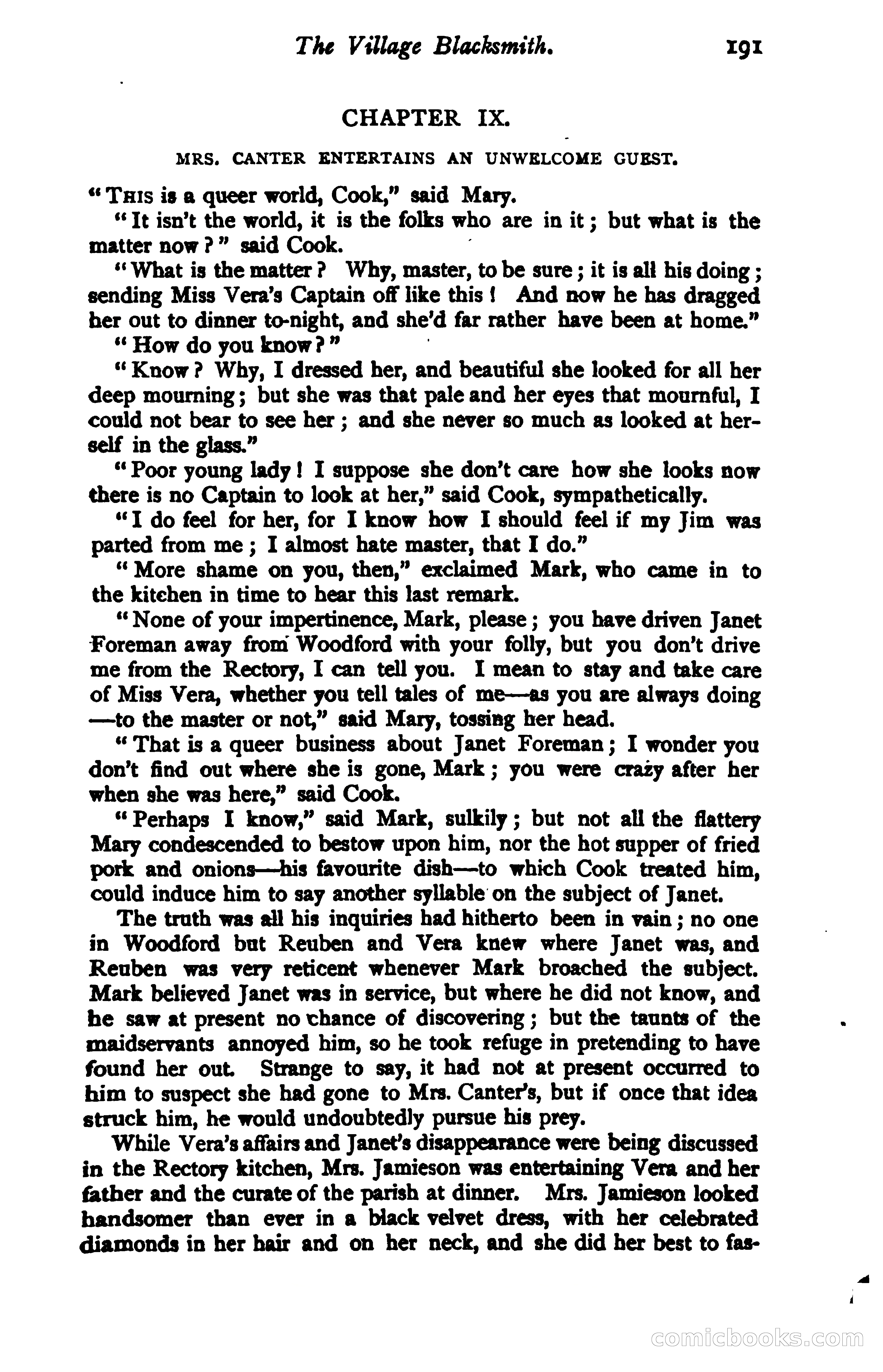 The Village Blacksmith. 191

CHAPTER IX.

MRS. CANTER ENTERTAINS AN UNWELCOME GUEST.

"THIS is a queer world, Cook," said Mary.

"It isn't the world, it is the folks who are in it; but what is the matter now?" said Cook.

"What is the matter? Why, master, to be sure; it is all his doing; sending Miss Vera's Captain off like this! And now he has dragged her out to dinner to-night, and she'd far rather have been at home."

"How do you know?"

"Know? Why, I dressed her, and beautiful she looked for all her deep mourning; but she was that pale and her eyes that mournful, I could not bear to see her; and she never so much as looked at herself in the glass."

"Poor young lady! I suppose she don't care how she looks now there is no Captain to look at her," said Cook, sympathetically.

"I do feel for her, for I know how I should feel if my Jim was parted from me; I almost hate master, that I do."

"More shame on you, then," exclaimed Mark, who came in to the kitchen in time to hear this last remark.

"None of your impertinence, Mark, please; you have driven Janet Foreman away from Woodford with your folly, but you don't drive me from the Rectory, I can tell you. I mean to stay and take care of Miss Vera, whether you tell tales of me—as you are always doing—to the master or not," said Mary, tossing her head.

"That is a queer business about Janet Foreman; I wonder you don't find out where she is gone, Mark; you were crazy after her when she was here," said Cook.

"Perhaps I know," said Mark, sulkily; but not all the flattery Mary condescended to bestow upon him, nor the hot supper of fried pork and onions—his favourite dish—to which Cook treated him, could induce him to say another syllable on the subject of Janet.

The truth was all his inquiries had hitherto been in vain; no one in Woodford but Reuben and Vera knew where Janet was, and Reuben was very reticent whenever Mark broached the subject. Mark believed Janet was in service, but where he did not know, and he saw at present no chance of discovering; but the taunts of the maidservants annoyed him, so he took refuge in pretending to have found her out. Strange to say, it had not at present occurred to him to suspect she had gone to Mrs. Canter's, but if once that idea struck him, he would undoubtedly pursue his prey.

While Vera's affairs and Janet's disappearance were being discussed in the Rectory kitchen, Mrs. Jamieson was entertaining Vera and her father and the curate of the parish at dinner. Mrs. Jamieson looked handsomer than ever in a black velvet dress, with her celebrated diamonds in her hair and on her neck, and she did her best to fas-

comicbooks.com